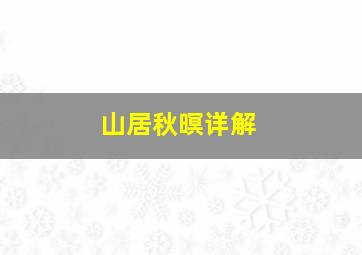 山居秋暝详解